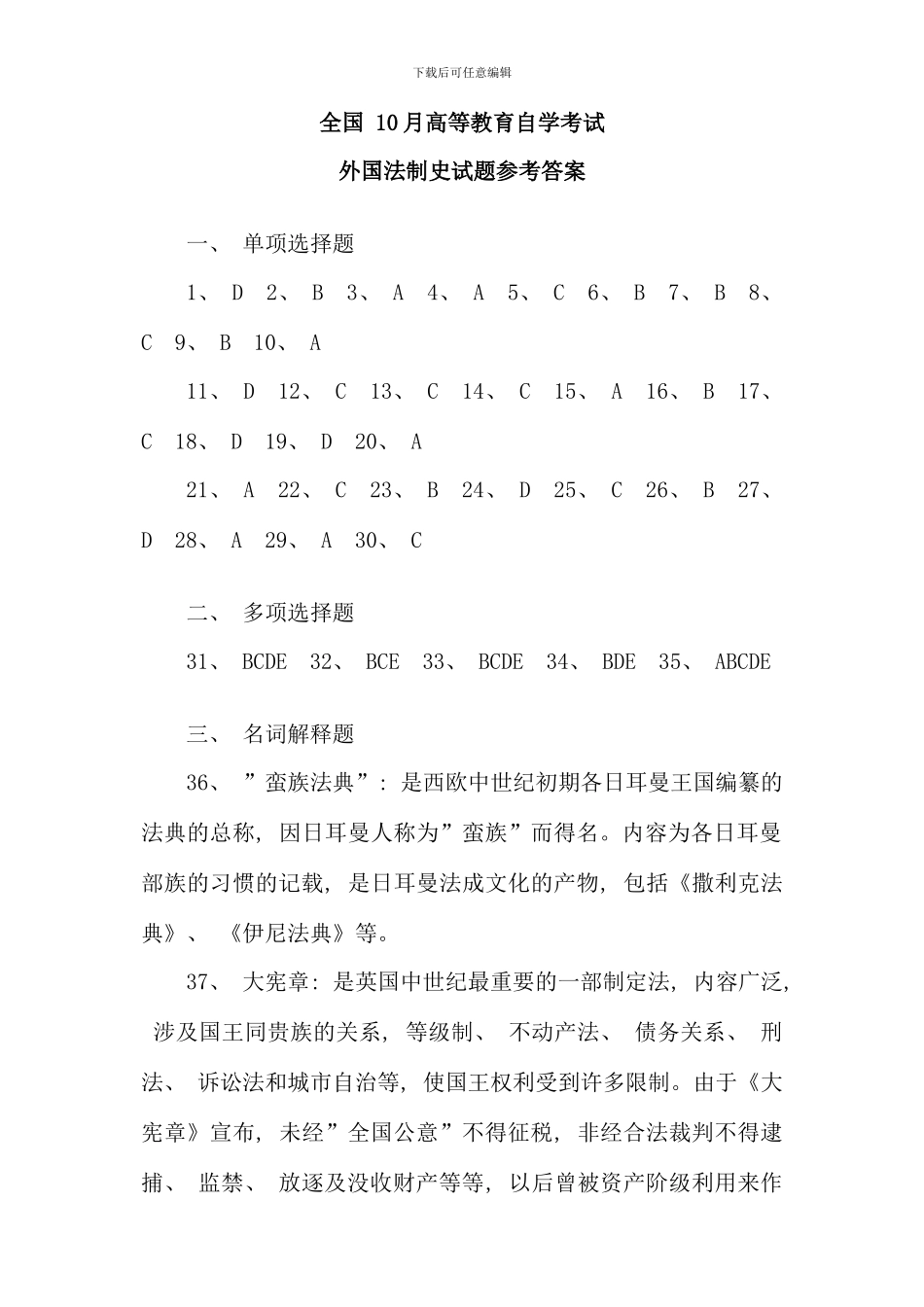 下载后可任意编辑

全国 10月高等教育自学考试

外国法制史试题参考答案

一、 单项选择题

1、 D 2、 B 3、 A 4、 A 5、 C 6、 B 7、 B 8、 C 9、 B 10、 A

11、 D 12、 C 13、 C 14、 C 15、 A 16、 B 17、 C 18、 D 19、 D 20、 A

21、 A 22、 C 23、 B 24、 D 25、 C 26、 B 27、 D 28、 A 29、 A 30、 C

二、 多项选择题

31、 BCDE 32、 BCE 33、 BCDE 34、 BDE 35、 ABCDE

三、 名词解释题

36、 ”蛮族法典”: 是西欧中世纪初期各日耳曼王国编纂的法典的总称, 因日耳曼人称为”蛮族”而得名。内容为各日耳曼部族的习惯的记载, 是日耳曼法成文化的产物, 包括《撒利克法典》、 《伊尼法典》等。

37、 大宪章: 是英国中世纪最重要的一部制定法, 内容广泛, 涉及国王同贵族的关系, 等级制、 不动产法、 债务关系、 刑法、 诉讼法和城市自治等, 使国王权利受到许多限制。由于《大宪章》宣布, 未经”全国公意”不得征税, 非经合法裁判不得逮捕、 监禁、 放逐及没收财产等等, 以后曾被资产阶级利用来作